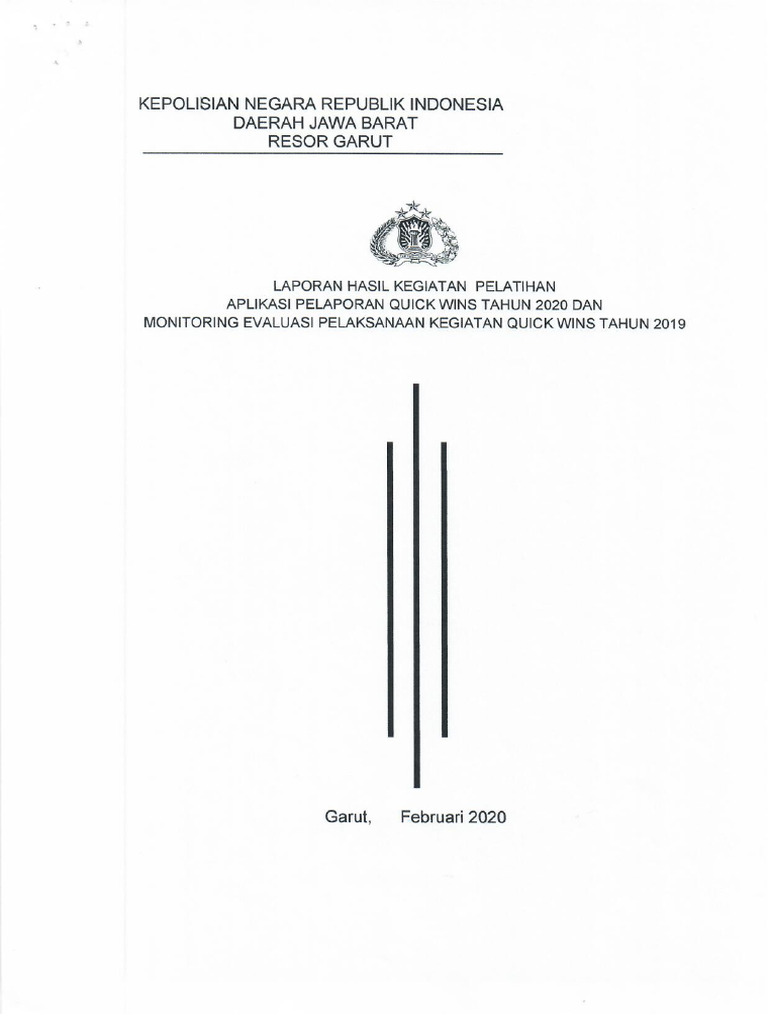 KEPOLISIAN NEGARA REPUBLIK INDONESIA
DAERAH JAWA BARAT
RESOR GARUT

LAPORAN HASIL KEGIATAN PELATIHAN
APLIKASI PELAPORAN QUICK WINS TAHUN 2020 DAN
MONITORING EVALUASI PELAKSANAAN KEGIATAN QUICK WINS TAHUN 2019

Garut, Februari 2020